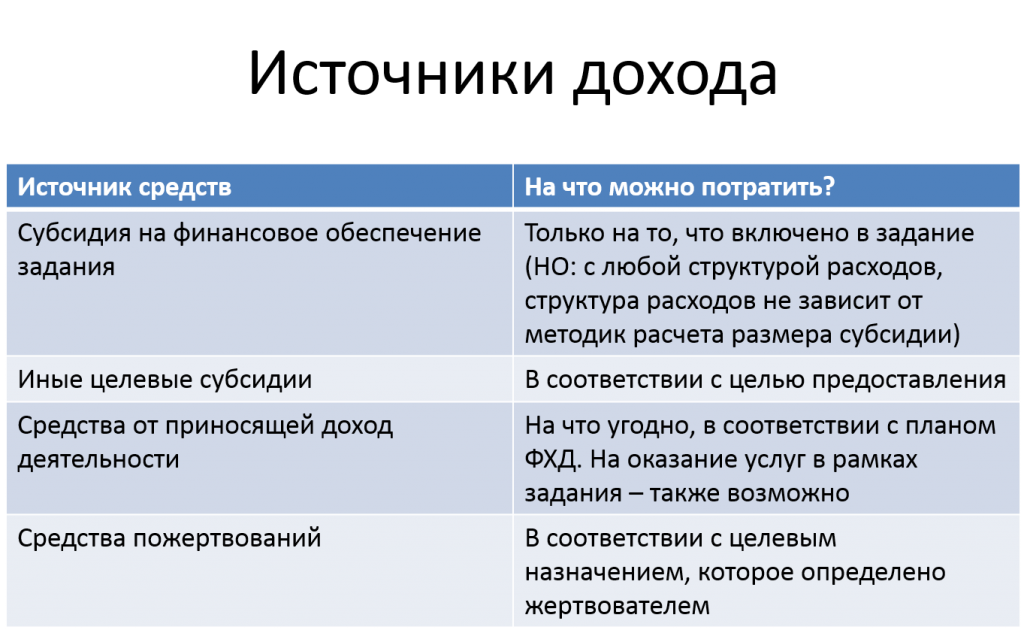 Источники дохода

| Источник средств | На что можно потратить? |
|---|---|
| Субсидия на финансовое обеспечение задания | Только на то, что включено в задание (НО: с любой структурой расходов, структура расходов не зависит от методик расчета размера субсидии) |
| Иные целевые субсидии | В соответствии с целью предоставления |
| Средства от приносящей доход деятельности | На что угодно, в соответствии с планом ФХД. На оказание услуг в рамках задания – также возможно |
| Средства пожертвований | В соответствии с целевым назначением, которое определено жертвователем |